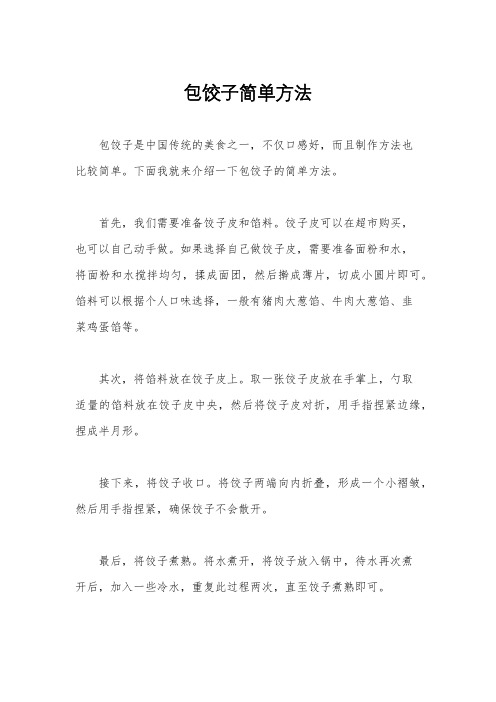 包饺子简单方法

包饺子是中国传统的美食之一，不仅口感好，而且制作方法也比较简单。下面我就来介绍一下包饺子的简单方法。

首先，我们需要准备饺子皮和馅料。饺子皮可以在超市购买，也可以自己动手做。如果选择自己做饺子皮，需要准备面粉和水，将面粉和水搅拌均匀，揉成面团，然后擀成薄片，切成小圆片即可。馅料可以根据个人口味选择，一般有猪肉大葱馅、牛肉大葱馅、韭菜鸡蛋馅等。

其次，将馅料放在饺子皮上。取一张饺子皮放在手掌上，勺取适量的馅料放在饺子皮中央，然后将饺子皮对折，用手指捏紧边缘，捏成半月形。

接下来，将饺子收口。将饺子两端向内折叠，形成一个小褶皱，然后用手指捏紧，确保饺子不会散开。

最后，将饺子煮熟。将水煮开，将饺子放入锅中，待水再次煮开后，加入一些冷水，重复此过程两次，直至饺子煮熟即可。